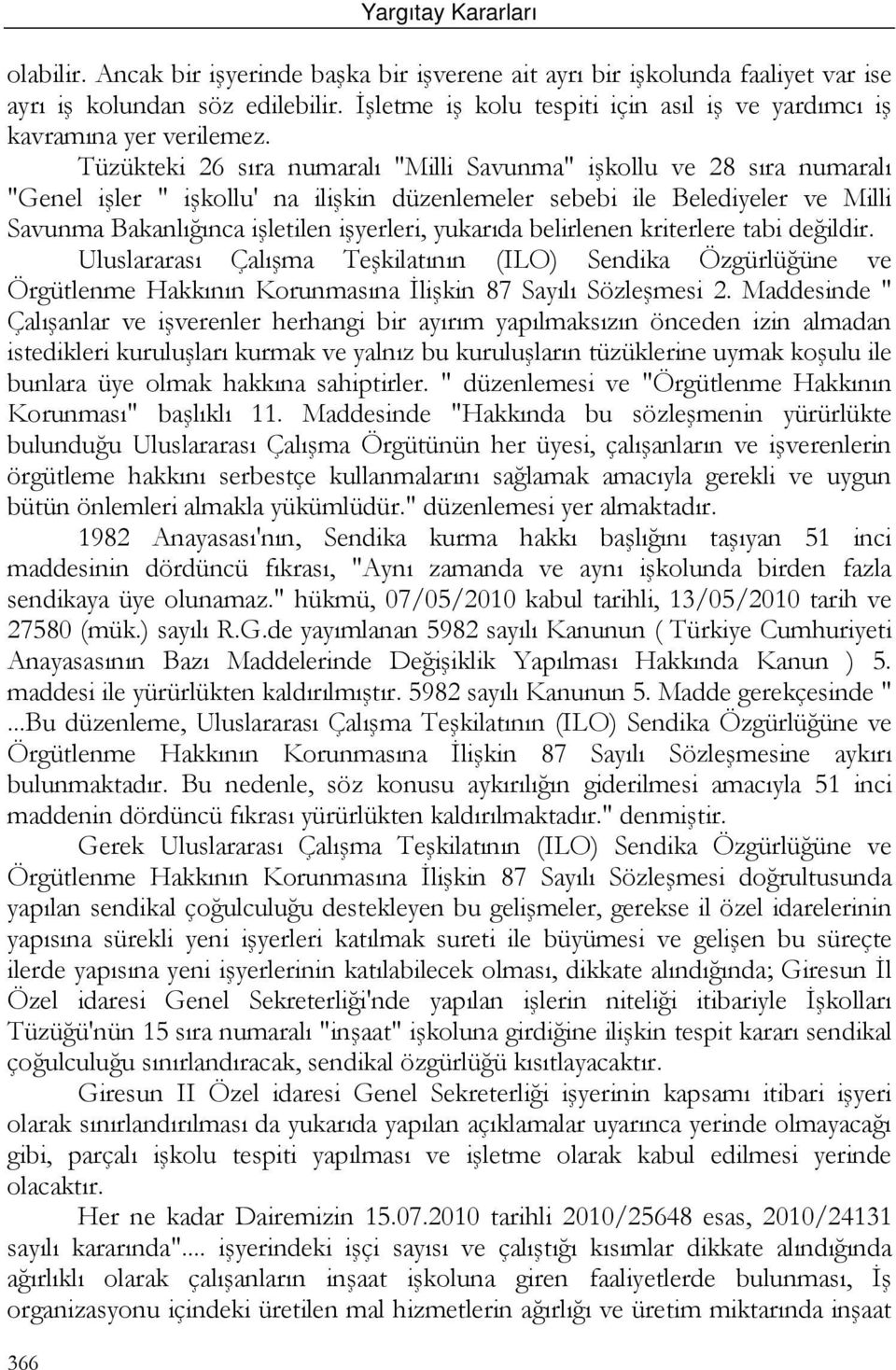 Yargıtay Kararları

olabilir. Ancak bir işyerinde başka bir işverene ait ayrı bir işkolunda faaliyet var ise ayrı iş kolundan söz edilebilir. İşletme iş kolu tespiti için asıl iş ve yardımcı iş kavramına yer verilemez. Tüzükteki 26 sıra numaralı "Milli Savunma" işkollu ve 28 sıra numaralı "Genel işler " işkollu' na ilişkin düzenlemeler sebebi ile Belediyeler ve Milli Savunma Bakanlığınca işletilen işyerleri, yukarıda belirlenen kriterlere tabi değildir. Uluslararası Çalışma Teşkilatının (ILO) Sendika Özgürlüğüne ve Örgütlenme Hakkının Korunmasına İlişkin 87 Sayılı Sözleşmesi 2. Maddesinde " Çalışanlar ve işverenler herhangi bir ayırım yapılmaksızın önceden izin almadan istedikleri kuruluşları kurmak ve yalnız bu kuruluşların tüzüklerine uymak koşulu ile bunlara üye olmak hakkına sahiptirler. " düzenlemesi ve "Örgütlenme Hakkının Korunması" başlıklı 11. Maddesinde "Hakkında bu sözleşmenin yürürlükte bulunduğu Uluslararası Çalışma Örgütünün her üyesi, çalışanların ve işverenlerin örgütleme hakkını serbestçe kullanmalarını sağlamak amacıyla gerekli ve uygun bütün önlemleri almakla yükümlüdür." düzenlemesi yer almaktadır.

1982 Anayasası'nın, Sendika kurma hakkı başlığını taşıyan 51 inci maddesinin dördüncü fıkrası, "Aynı zamanda ve aynı işkolunda birden fazla sendikaya üye olunamaz." hükmü, 07/05/2010 kabul tarihli, 13/05/2010 tarih ve 27580 (mük.) sayılı R.G.de yayımlanan 5982 sayılı Kanunun ( Türkiye Cumhuriyeti Anayasasının Bazı Maddelerinde Değişiklik Yapılması Hakkında Kanun ) 5. maddesi ile yürürlükten kaldırılmıştır. 5982 sayılı Kanunun 5. Madde gerekçesinde " ...Bu düzenleme, Uluslararası Çalışma Teşkilatının (ILO) Sendika Özgürlüğüne ve Örgütlenme Hakkının Korunmasına İlişkin 87 Sayılı Sözleşmesine aykırı bulunmaktadır. Bu nedenle, söz konusu aykırılığın giderilmesi amacıyla 51 inci maddenin dördüncü fıkrası yürürlükten kaldırılmaktadır." denmiştir.

Gerek Uluslararası Çalışma Teşkilatının (ILO) Sendika Özgürlüğüne ve Örgütlenme Hakkının Korunmasına İlişkin 87 Sayılı Sözleşmesi doğrultusunda yapılan sendikal çoğulculuğu destekleyen bu gelişmeler, gerekse il özel idarelerinin yapısına sürekli yeni işyerleri katılmak sureti ile büyümesi ve gelişen bu süreçte ilerde yapısına yeni işyerlerinin katılabilecek olması, dikkate alındığında; Giresun İl Özel idaresi Genel Sekreterliği'nde yapılan işlerin niteliği itibariyle İşkolları Tüzüğü'nün 15 sıra numaralı "inşaat" işkoluna girdiğine ilişkin tespit kararı sendikal çoğulculuğu sınırlandıracak, sendikal özgürlüğü kısıtlayacaktır.

Giresun II Özel idaresi Genel Sekreterliği işyerinin kapsamı itibari işyeri olarak sınırlandırılması da yukarıda yapılan açıklamalar uyarınca yerinde olmayacağı gibi, parçalı işkolu tespiti yapılması ve işletme olarak kabul edilmesi yerinde olacaktır.

Her ne kadar Dairemizin 15.07.2010 tarihli 2010/25648 esas, 2010/24131 sayılı kararında".... işyerindeki işçi sayısı ve çalıştığı kısımlar dikkate alındığında ağırlıklı olarak çalışanların inşaat işkoluna giren faaliyetlerde bulunması, İş organizasyonu içindeki üretilen mal hizmetlerin ağırlığı ve üretim miktarında inşaat

366